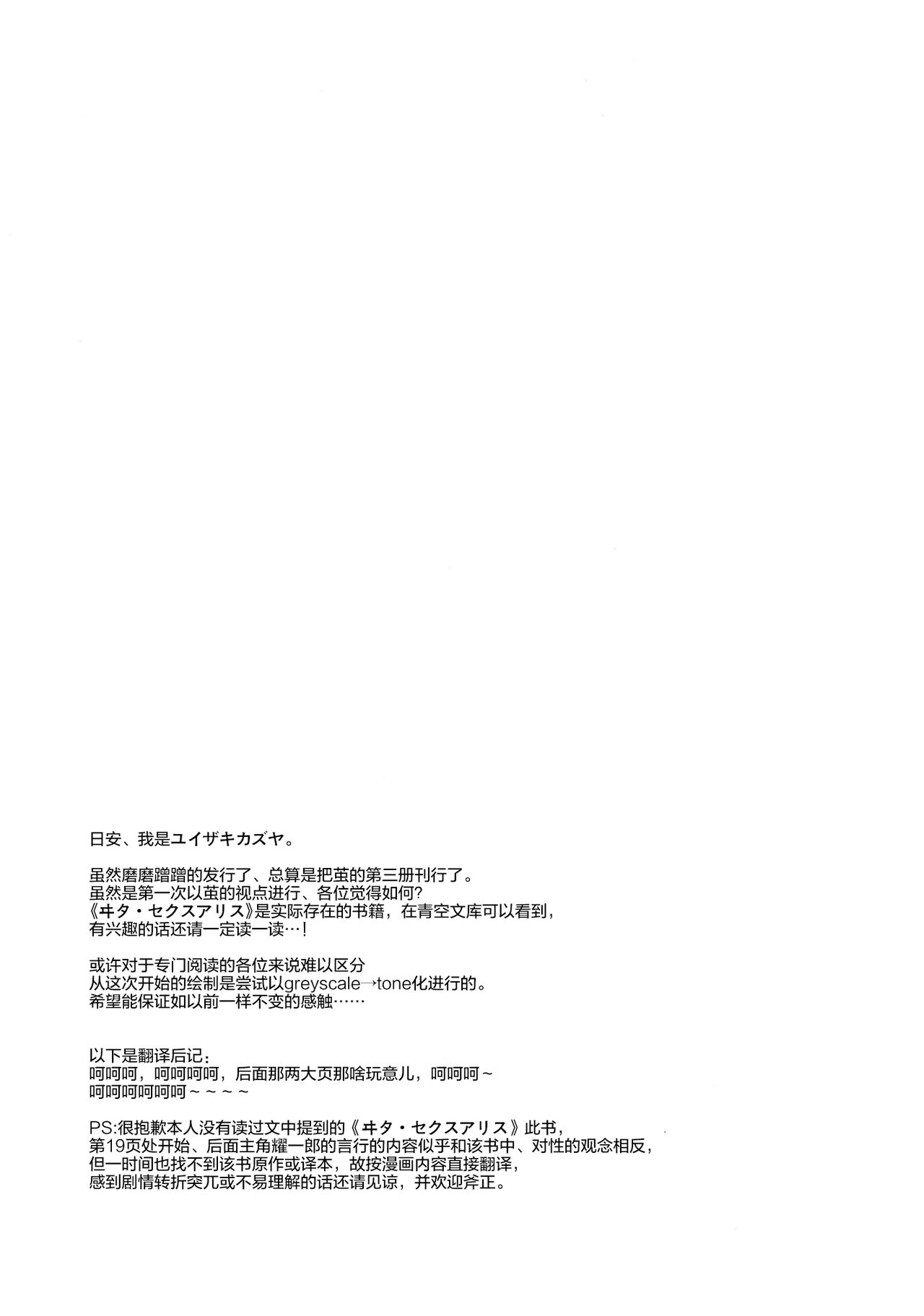 日安、我是ユイザキカズヤ。

虽然磨磨蹭蹭的发行了、总算是把茧的第三册刊行了。
虽然是第一次以茧的视点进行、各位觉得如何?
《ヰタ・セクスアリス》是实际存在的书籍，在青空文库可以看到，
有兴趣的话还请一定读一读…!

或许对于专门阅读的各位来说难以区分
从这次开始的绘制是尝试以greyscale→tone化进行的。
希望能保证如以前一样不变的感触……

以下是翻译后记:
呵呵呵，呵呵呵呵，后面那两大页那啥玩意儿，呵呵呵~
呵呵呵呵呵呵~~~~

PS:很抱歉本人没有读过文中提到的《ヰタ・セクスアリス》此书，
第19页处开始、后面主角耀一郎的言行的内容似乎和该书中、对性的观念相反，
但一时间也找不到该书原作或译本，故按漫画内容直接翻译，
感到剧情转折突兀或不易理解的话还请见谅，并欢迎斧正。